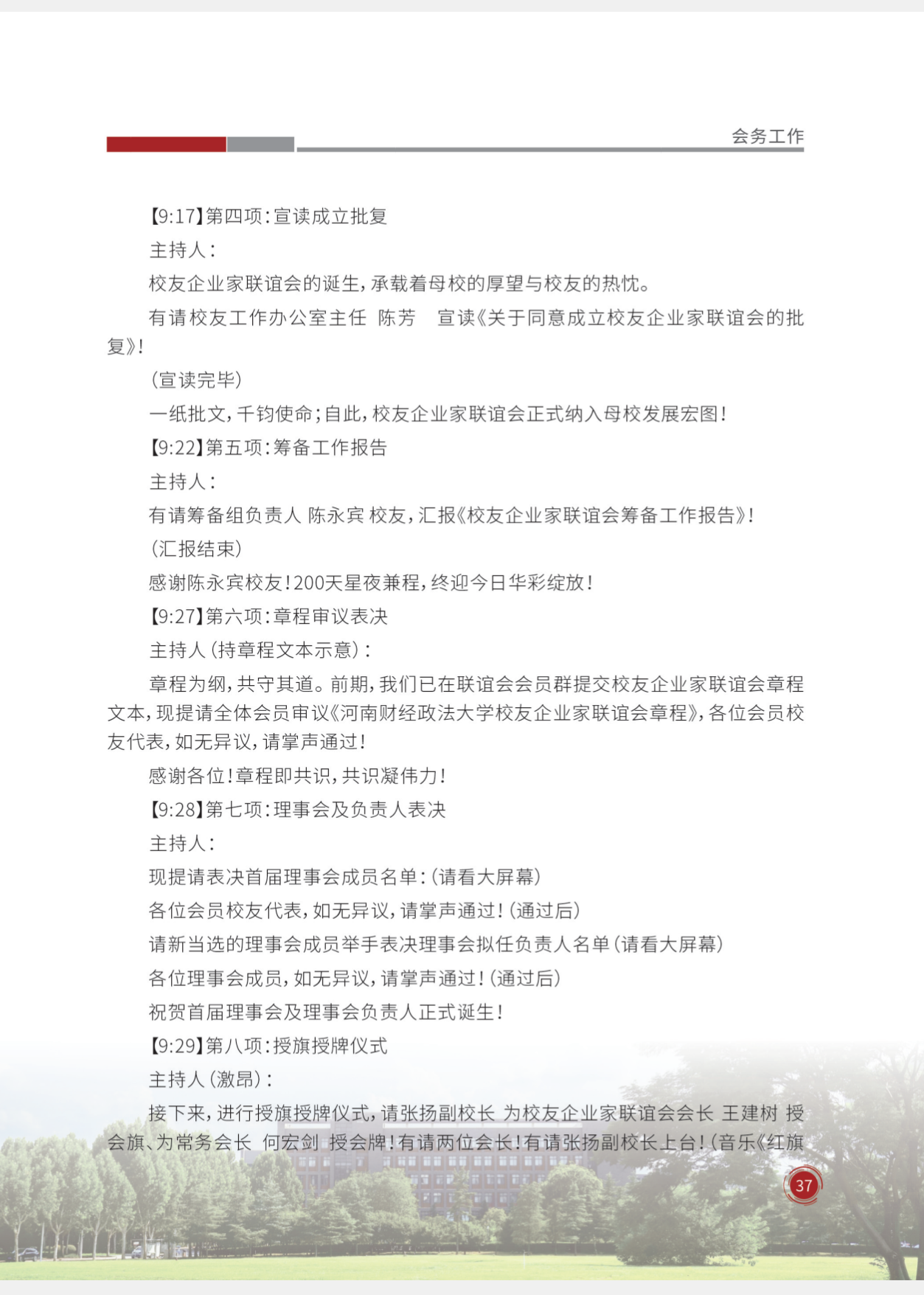 会务工作

【9:17】第四项：宣读成立批复

主持人：

校友企业家联谊会的诞生，承载着母校的厚望与校友的热忱。

有请校友工作办公室主任 陈芳 宣读《关于同意成立校友企业家联谊会的批复》！

（宣读完毕）

一纸批文，千钧使命；自此，校友企业家联谊会正式纳入母校发展宏图！

【9:22】第五项：筹备工作报告

主持人：

有请筹备组负责人 陈永宾 校友，汇报《校友企业家联谊会筹备工作报告》！

（汇报结束）

感谢陈永宾校友！200天星夜兼程，终迎今日华彩绽放！

【9:27】第六项：章程审议表决

主持人（持章程文本示意）：

章程为纲，共守其道。前期，我们已在联谊会会员群提交校友企业家联谊会章程文本，现提请全体会员审议《河南财经政法大学校友企业家联谊会章程》，各位会员校友代表，如无异议，请掌声通过！

感谢各位！章程即共识，共识凝伟力！

【9:28】第七项：理事会及负责人表决

主持人：

现提请表决首届理事会成员名单：（请看大屏幕）

各位会员校友代表，如无异议，请掌声通过！（通过后）

请新当选的理事会成员举手表决理事会拟任负责人名单（请看大屏幕）

各位理事会成员，如无异议，请掌声通过！（通过后）

祝贺首届理事会及理事会负责人正式诞生！

【9:29】第八项：授旗授牌仪式

主持人（激昂）：

接下来，进行授旗授牌仪式，请张扬副校长 为校友企业家联谊会会长 王建树 授会旗、为常务会长 何宏剑 授会牌！有请两位会长！有请张扬副校长上台！（音乐《红旗

37